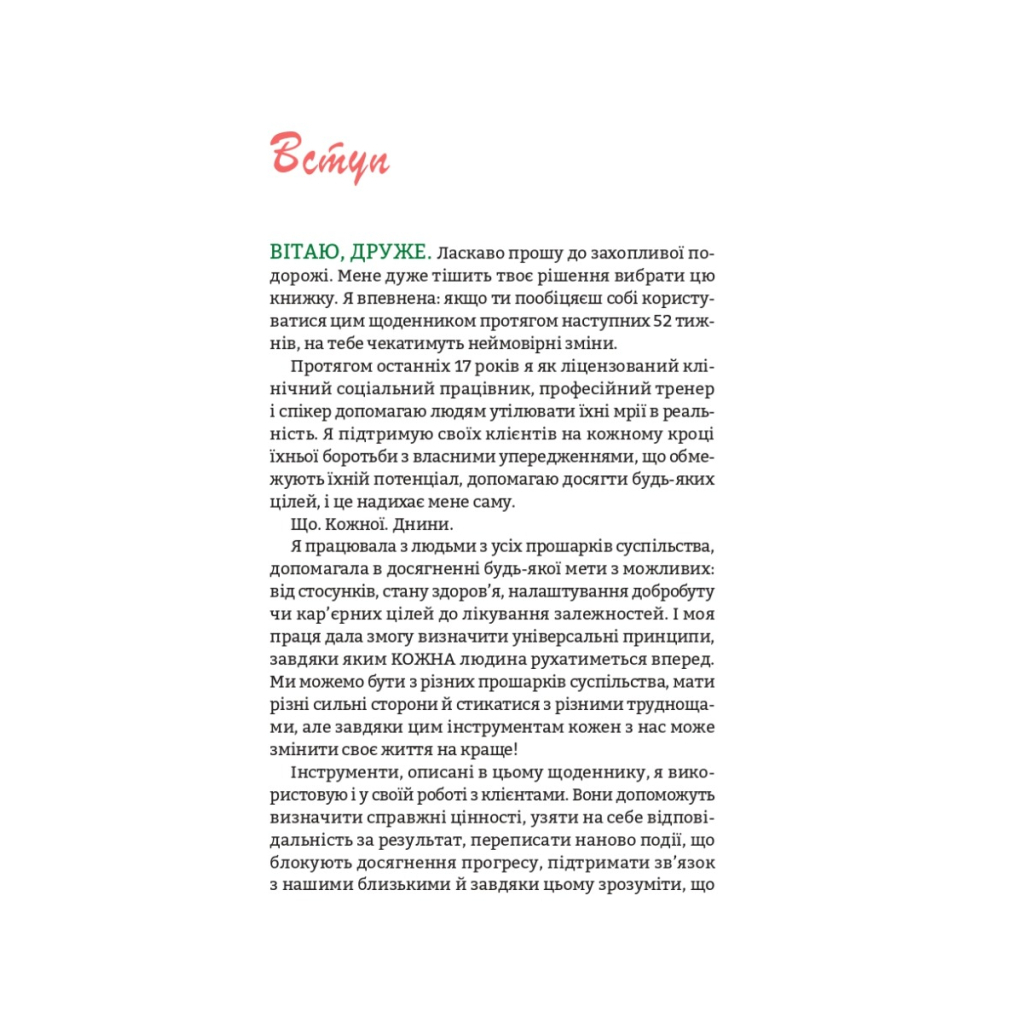 Вступ

ВІТАЮ, ДРУЖЕ. Ласкаво прошу до захопливої подорожі. Мене дуже тішить твоє рішення вибрати цю книжку. Я впевнена: якщо ти пообіцяєш собі користуватися цим щоденником протягом наступних 52 тижнів, на тебе чекатимуть неймовірні зміни.

Протягом останніх 17 років я як ліцензований клінічний соціальний працівник, професійний тренер і спікер допомагаю людям утілювати їхні мрії в реальність. Я підтримую своїх клієнтів на кожному кроці їхньої боротьби з власними упередженнями, що обмежують їхній потенціал, допомагаю досягти будь-яких цілей, і це надихає мене саму.

Що. Кожної. Днини.

Я працювала з людьми з усіх прошарків суспільства, допомагала в досягненні будь-якої мети з можливих: від стосунків, стану здоров'я, налаштування добробуту чи кар'єрних цілей до лікування залежностей. І моя праця дала змогу визначити універсальні принципи, завдяки яким КОЖНА людина рухатиметься вперед. Ми можемо бути з різних прошарків суспільства, мати різні сильні сторони й стикатися з різними труднощами, але завдяки цим інструментам кожен з нас може змінити своє життя на краще!

Інструменти, описані в цьому щоденнику, я використовую і у своїй роботі з клієнтами. Вони допоможуть визначити справжні цінності, узяти на себе відповідальність за результат, переписати наново події, що блокують досягнення прогресу, підтримати зв'язок з нашими близькими й завдяки цьому зрозуміти, що